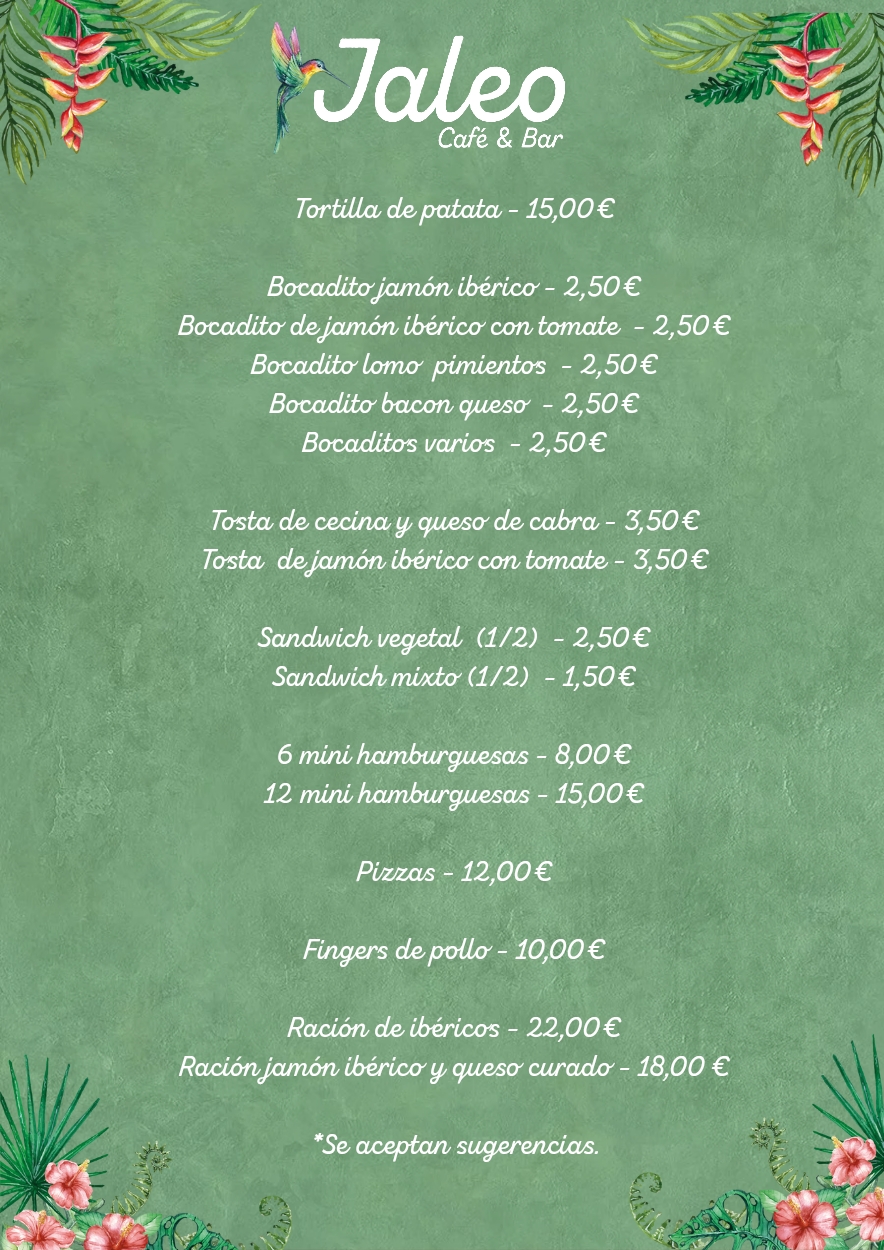 Jaleo
Café & Bar

Tortilla de patata - 15,00 €

Bocadito jamón ibérico - 2,50 €
Bocadito de jamón ibérico con tomate - 2,50 €
Bocadito lomo pimientos - 2,50 €
Bocadito bacon queso - 2,50 €
Bocaditos varios - 2,50 €

Tosta de cecina y queso de cabra - 3,50 €
Tosta de jamón ibérico con tomate - 3,50 €

Sandwich vegetal (1/2) - 2,50 €
Sandwich mixto (1/2) - 1,50 €

6 mini hamburguesas - 8,00 €
12 mini hamburguesas - 15,00 €

Pizzas - 12,00 €

Fingers de pollo - 10,00 €

Ración de ibéricos - 22,00 €
Ración jamón ibérico y queso curado - 18,00 €

*Se aceptan sugerencias.